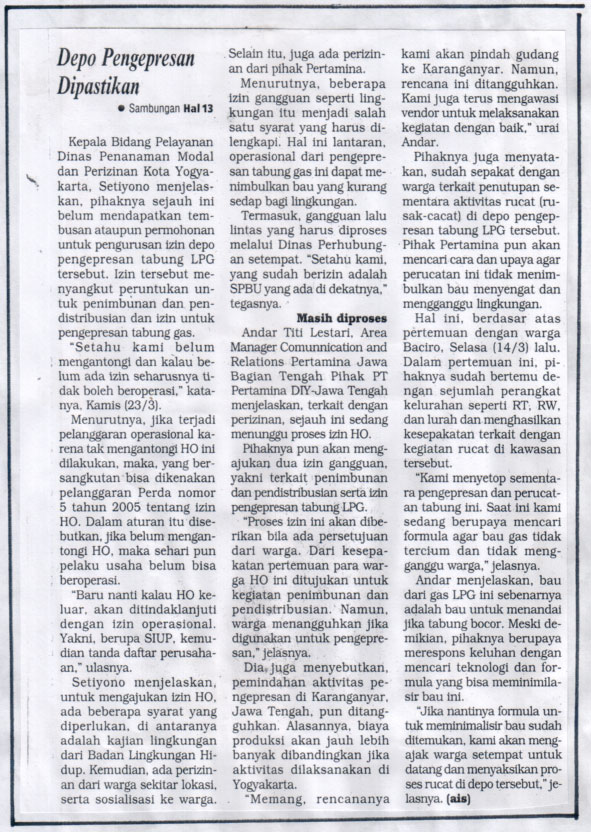 Depo Pengepresan Dipastikan

● Sambungan Hal 13

Kepala Bidang Pelayanan Dinas Penanaman Modal dan Perizinan Kota Yogyakarta, Setiyono menjelaskan, pihaknya sejauh ini belum mendapatkan tembusan ataupun permohonan untuk pengurusan izin depo pengepresan tabung LPG tersebut. Izin tersebut menyangkut peruntukan untuk penimbunan dan pendistribusian dan izin untuk pengepresan tabung gas.

"Setahu kami belum mengantongi dan kalau belum ada izin seharusnya tidak boleh beroperasi," katanya, Kamis (23/3).

Menurutnya, jika terjadi pelanggaran operasional karena tak mengantongi HO ini dilakukan, maka, yang bersangkutan bisa dikenakan pelanggaran Perda nomor 5 tahun 2005 tentang izin HO. Dalam aturan itu disebutkan, jika belum mengantongi HO, maka sehari pun pelaku usaha belum bisa beroperasi.

"Baru nanti kalau HO keluar, akan ditindaklanjuti dengan izin operasional. Yakni, berupa SIUP, kemudian tanda daftar perusahaan," ulasnya.

Setiyono menjelaskan, untuk mengajukan izin HO, ada beberapa syarat yang diperlukan, di antaranya adalah kajian lingkungan dari Badan Lingkungan Hidup. Kemudian, ada perizinan dari warga sekitar lokasi, serta sosialisasi ke warga. Selain itu, juga ada perizinan dari pihak Pertamina.

Menurutnya, beberapa izin gangguan seperti lingkungan itu menjadi salah satu syarat yang harus dilengkapi. Hal ini lantaran, operasional dari pengepresan tabung gas ini dapat menimbulkan bau yang kurang sedap bagi lingkungan.

Termasuk, gangguan lalu lintas yang harus diproses melalui Dinas Perhubungan setempat. "Setahu kami, yang sudah berizin adalah SPBU yang ada di dekatnya," tegasnya.

Masih diproses

Andar Titi Lestari, Area Manager Comunnication and Relations Pertamina Jawa Bagian Tengah Pihak PT Pertamina DIY-Jawa Tengah menjelaskan, terkait dengan perizinan, sejauh ini sedang menunggu proses izin HO.

Pihaknya pun akan mengajukan dua izin gangguan, yakni terkait penimbunan dan pendistribusian serta izin pengepresan tabung LPG.

"Proses izin ini akan diberikan bila ada persetujuan dari warga. Dari kesepakatan pertemuan para warga HO ini ditujukan untuk kegiatan penimbunan dan pendistribusian. Namun, warga menangguhkan jika digunakan untuk pengepresan," jelasnya.

Dia juga menyebutkan, pemindahan aktivitas pengepresan di Karanganyar, Jawa Tengah, pun ditangguhkan. Alasannya, biaya produksi akan jauh lebih banyak dibandingkan jika aktivitas dilaksanakan di Yogyakarta.

"Memang, rencananya kami akan pindah gudang ke Karanganyar. Namun, rencana ini ditangguhkan. Kami juga terus mengawasi vendor untuk melaksanakan kegiatan dengan baik," urai Andar.

Pihaknya juga menyatakan, sudah sepakat dengan warga terkait penutupan sementara aktivitas rucat (rusak-cacat) di depo pengepresan tabung LPG tersebut. Pihak Pertamina pun akan mencari cara dan upaya agar perucatan ini tidak menimbulkan bau menyengat dan mengganggu lingkungan.

Hal ini, berdasar atas pertemuan dengan warga Baciro, Selasa (14/3) lalu. Dalam pertemuan ini, pihaknya sudah bertemu dengan sejumlah perangkat kelurahan seperti RT, RW, dan lurah dan menghasilkan kesepakatan terkait dengan kegiatan rucat di kawasan tersebut.

"Kami menyetop sementara pengepresan dan perucatan tabung ini. Saat ini kami sedang berupaya mencari formula agar bau gas tidak tercium dan tidak mengganggu warga," jelasnya.

Andar menjelaskan, bau dari gas LPG ini sebenarnya adalah bau untuk menandai jika tabung bocor. Meski demikian, pihaknya berupaya merespons keluhan dengan mencari teknologi dan formula yang bisa meminimilasir bau ini.

"Jika nantinya formula untuk meminimalisir bau sudah ditemukan, kami akan mengajak warga setempat untuk datang dan menyaksikan proses rucat di depo tersebut," jelasnya. (ais)